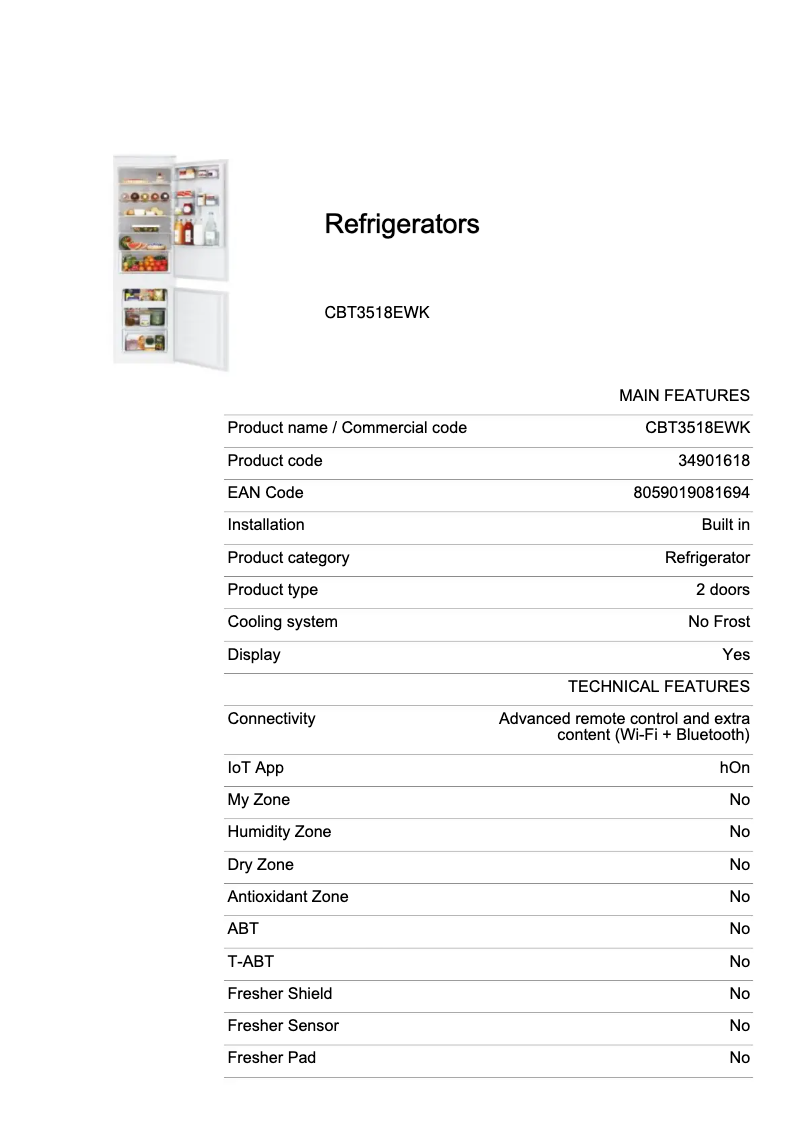 Refrigerators

CBT3518EWK

| | MAIN FEATURES |
|---|---|
| Product name / Commercial code | CBT3518EWK |
| Product code | 34901618 |
| EAN Code | 8059019081694 |
| Installation | Built in |
| Product category | Refrigerator |
| Product type | 2 doors |
| Cooling system | No Frost |
| Display | Yes |
| | TECHNICAL FEATURES |
| Connectivity | Advanced remote control and extra content (Wi-Fi + Bluetooth) |
| IoT App | hOn |
| My Zone | No |
| Humidity Zone | No |
| Dry Zone | No |
| Antioxidant Zone | No |
| ABT | No |
| T-ABT | No |
| Fresher Shield | No |
| Fresher Sensor | No |
| Fresher Pad | No |